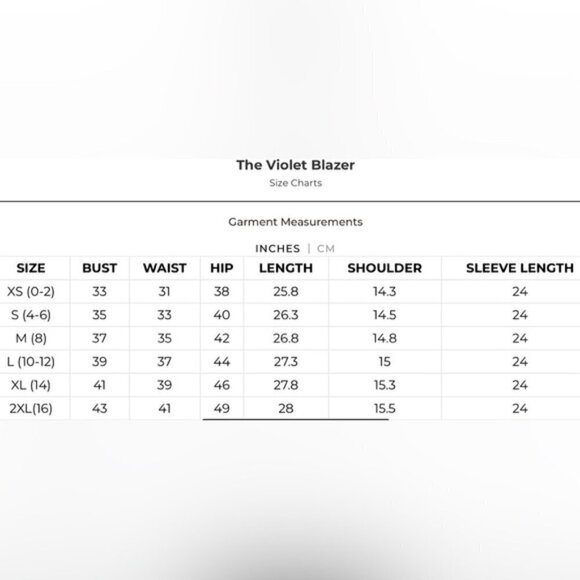 The Violet Blazer

Size Charts

Garment Measurements

INCHES | CM

| SIZE | BUST | WAIST | HIP | LENGTH | SHOULDER | SLEEVE LENGTH |
|---|---|---|---|---|---|---|
| XS (0-2) | 33 | 31 | 38 | 25.8 | 14.3 | 24 |
| S (4-6) | 35 | 33 | 40 | 26.3 | 14.5 | 24 |
| M (8) | 37 | 35 | 42 | 26.8 | 14.8 | 24 |
| L (10-12) | 39 | 37 | 44 | 27.3 | 15 | 24 |
| XL (14) | 41 | 39 | 46 | 27.8 | 15.3 | 24 |
| 2XL(16) | 43 | 41 | 49 | 28 | 15.5 | 24 |